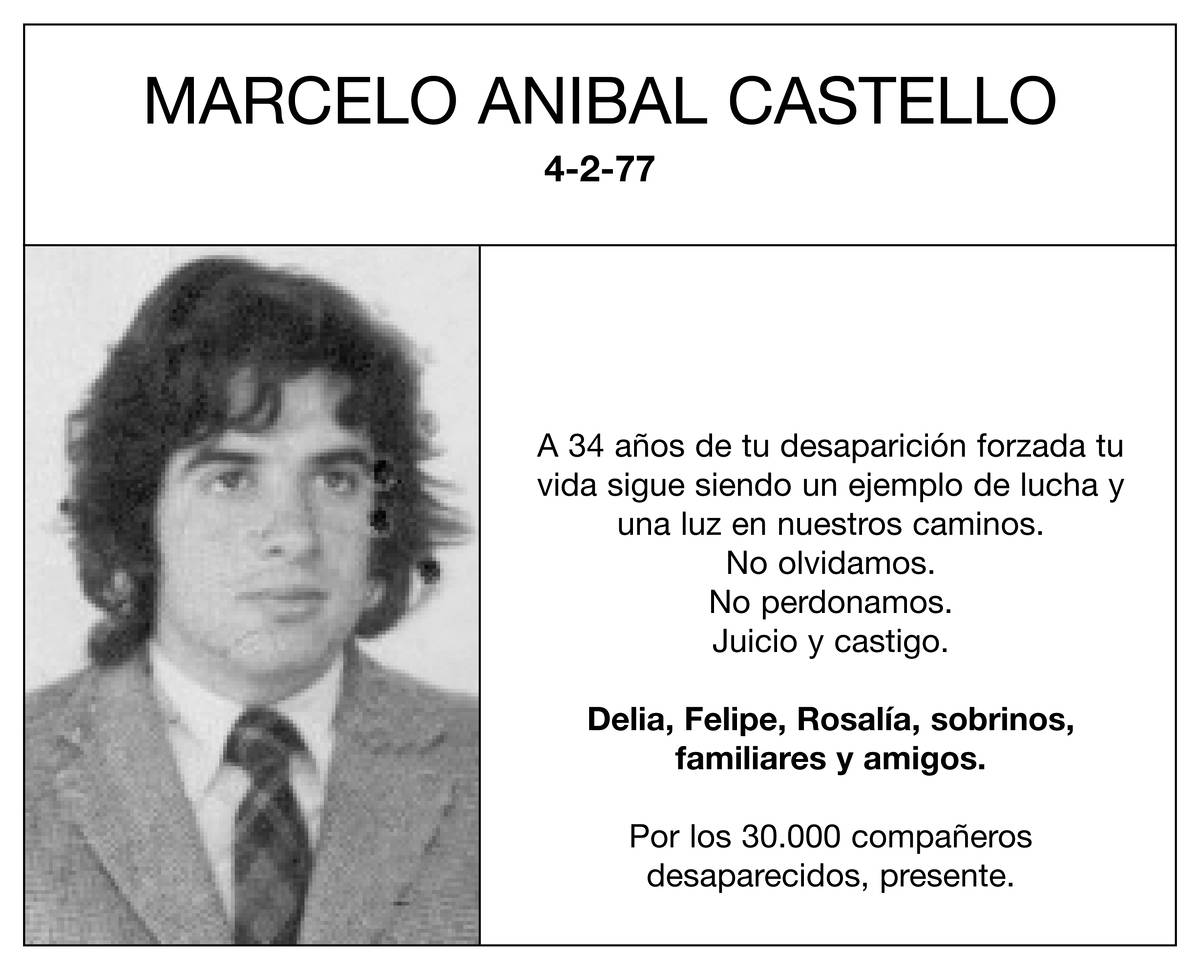 MARCELO ANIBAL CASTELLO
4-2-77

A 34 años de tu desaparición forzada tu vida sigue siendo un ejemplo de lucha y una luz en nuestros caminos.
No olvidamos.
No perdonamos.
Juicio y castigo.

Delia, Felipe, Rosalía, sobrinos, familiares y amigos.

Por los 30.000 compañeros desaparecidos, presente.